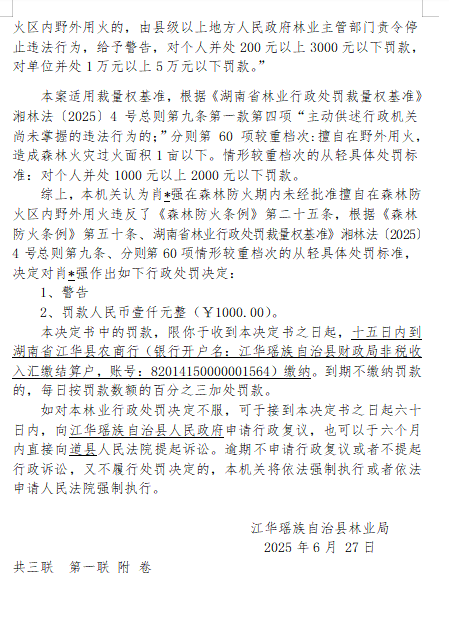 火区内野外用火的，由县级以上地方人民政府林业主管部门责令停止违法行为，给予警告，对个人并处 200 元以上 3000 元以下罚款，对单位并处 1 万元以上 5 万元以下罚款。”

本案适用裁量权基准，根据《湖南省林业行政处罚裁量权基准》湘林法〔2025〕4 号总则第九条第一款第四项“主动供述行政机关尚未掌握的违法行为的；”分则第 60 项较重档次：擅自在野外用火，造成森林火灾过火面积 1 亩以下。情形较重档次的从轻具体处罚标准：对个人并处 1000 元以上 2000 元以下罚款。

综上，本机关认为肖*强在森林防火期内未经批准擅自在森林防火区内野外用火违反了《森林防火条例》第二十五条，根据《森林防火条例》第五十条、湖南省林业行政处罚裁量权基准》湘林法〔2025〕4 号总则第九条、分则第 60 项情形较重档次的从轻具体处罚标准，决定对肖*强作出如下行政处罚决定：

1、警告

2、罚款人民币壹仟元整（￥1000.00）。

本决定书中的罚款，限你于收到本决定书之日起，十五日内到湖南省江华县农商行（银行开户名：江华瑶族自治县财政局非税收入汇缴结算户，账号：82014150000001564）缴纳。到期不缴纳罚款的，每日按罚款数额的百分之三加处罚款。

如对本林业行政处罚决定不服，可于接到本决定书之日起六十日内，向江华瑶族自治县人民政府申请行政复议，也可以于六个月内直接向道县人民法院提起诉讼。逾期不申请行政复议或者不提起行政诉讼，又不履行处罚决定的，本机关将依法强制执行或者依法申请人民法院强制执行。

江华瑶族自治县林业局
2025 年 6 月 27 日

共三联 第一联 附 卷